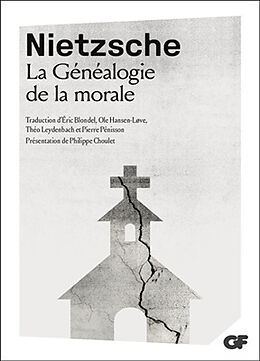 Nietzsche
La Généalogie de la morale

Traduction d'Éric Blondel, Ole Hansen-Løve, Théo Leydenbach et Pierre Pénisson
Présentation de Philippe Choulet

GF